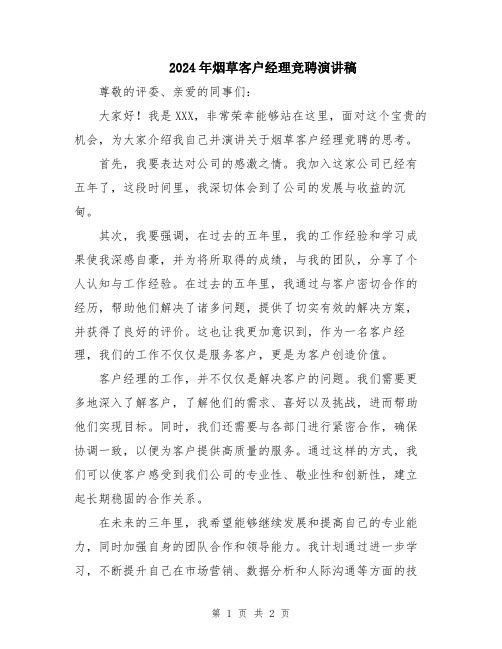 2024年烟草客户经理竞聘演讲稿

尊敬的评委、亲爱的同事们：

大家好！我是XXX，非常荣幸能够站在这里，面对这个宝贵的机会，为大家介绍我自己并演讲关于烟草客户经理竞聘的思考。

首先，我要表达对公司的感激之情。我加入这家公司已经有五年了，这段时间里，我深切体会到了公司的发展与收益的沉甸。

其次，我要强调，在过去的五年里，我的工作经验和学习成果使我深感自豪，并为将所取得的成绩，与我的团队，分享了个人认知与工作经验。在过去的五年里，我通过与客户密切合作的经历，帮助他们解决了诸多问题，提供了切实有效的解决方案，并获得了良好的评价。这也让我更加意识到，作为一名客户经理，我们的工作不仅仅是服务客户，更是为客户创造价值。

客户经理的工作，并不仅仅是解决客户的问题。我们需要更多地深入了解客户，了解他们的需求、喜好以及挑战，进而帮助他们实现目标。同时，我们还需要与各部门进行紧密合作，确保协调一致，以便为客户提供高质量的服务。通过这样的方式，我们可以使客户感受到我们公司的专业性、敬业性和创新性，建立起长期稳固的合作关系。

在未来的三年里，我希望能够继续发展和提高自己的专业能力，同时加强自身的团队合作和领导能力。我计划通过进一步学习，不断提升自己在市场营销、数据分析和人际沟通等方面的技

第 1 页 共 2 页